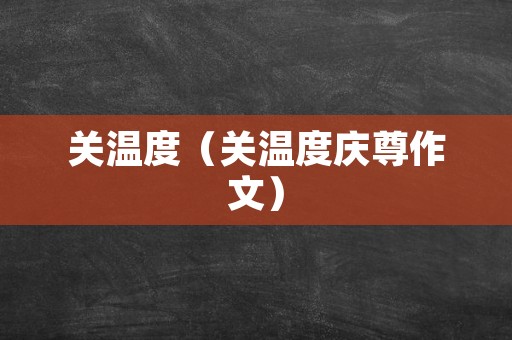 关温度（关温度庆尊作文）